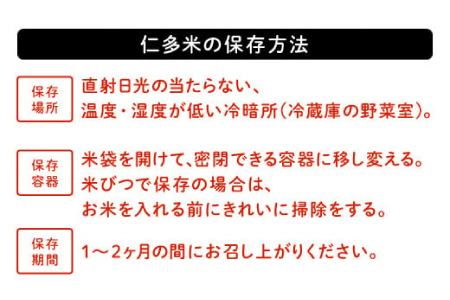 仁多米の保存方法

保存場所

直射日光の当たらない、
温度・湿度が低い冷暗所（冷蔵庫の野菜室）。

保存容器

米袋を開けて、密閉できる容器に移し変える。
米びつで保存の場合は、
お米を入れる前にきれいに掃除をする。

保存期間

1〜2ヶ月の間にお召し上がりください。